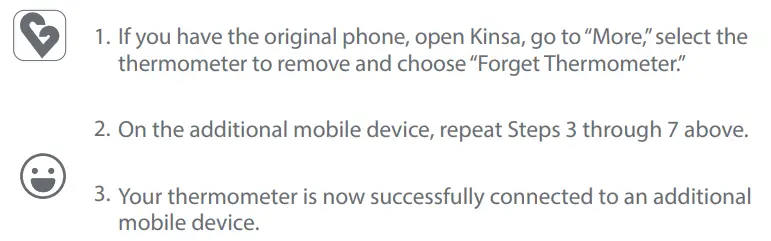 1. If you have the original phone, open Kinsa, go to “More,” select the thermometer to remove and choose “Forget Thermometer.”

2. On the additional mobile device, repeat Steps 3 through 7 above.

3. Your thermometer is now successfully connected to an additional mobile device.